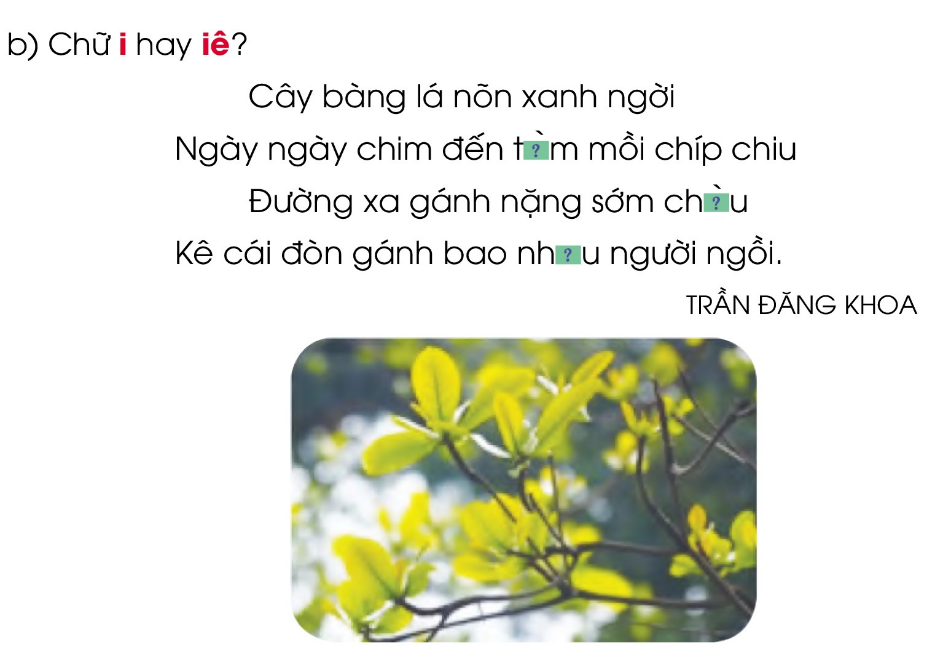 b) Chữ i hay iê?

Cây bàng lá nõn xanh ngời
Ngày ngày chim đến t?̀m mồi chíp chiu
Đường xa gánh nặng sớm ch?̀u
Kê cái đòn gánh bao nh?u người ngồi.

TRẦN ĐĂNG KHOA